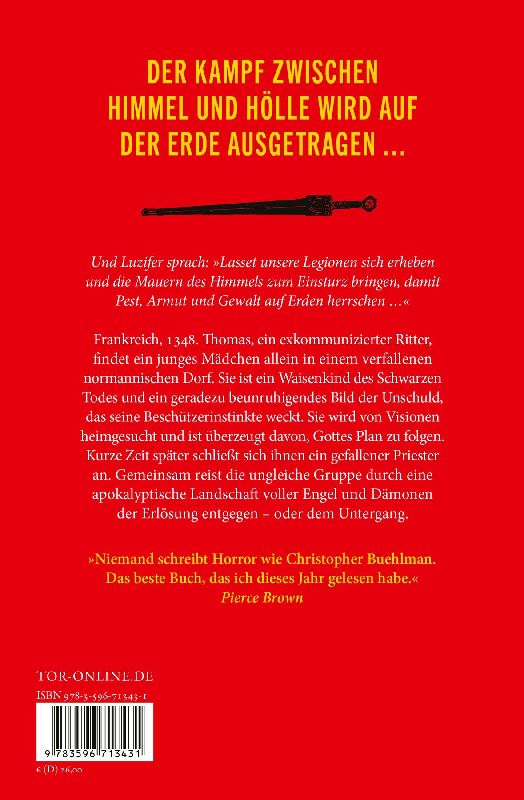 DER KAMPF ZWISCHEN HIMMEL UND HÖLLE WIRD AUF DER ERDE AUSGETRAGEN ...

Und Luzifer sprach: »Lasset unsere Legionen sich erheben und die Mauern des Himmels zum Einsturz bringen, damit Pest, Armut und Gewalt auf Erden herrschen ...«

Frankreich, 1348. Thomas, ein exkommunizierter Ritter, findet ein junges Mädchen allein in einem verfallenen normannischen Dorf. Sie ist ein Waisenkind des Schwarzen Todes und ein geradezu beunruhigendes Bild der Unschuld, das seine Beschützerinstinkte weckt. Sie wird von Visionen heimgesucht und ist überzeugt davon, Gottes Plan zu folgen. Kurze Zeit später schließt sich ihnen ein gefallener Priester an. Gemeinsam reist die ungleiche Gruppe durch eine apokalyptische Landschaft voller Engel und Dämonen der Erlösung entgegen – oder dem Untergang.

»Niemand schreibt Horror wie Christopher Buehlman. Das beste Buch, das ich dieses Jahr gelesen habe.«
Pierce Brown

TOR-ONLINE.DE

ISBN 978-3-596-71343-1

9 783596 713431

€ (D) 26,00